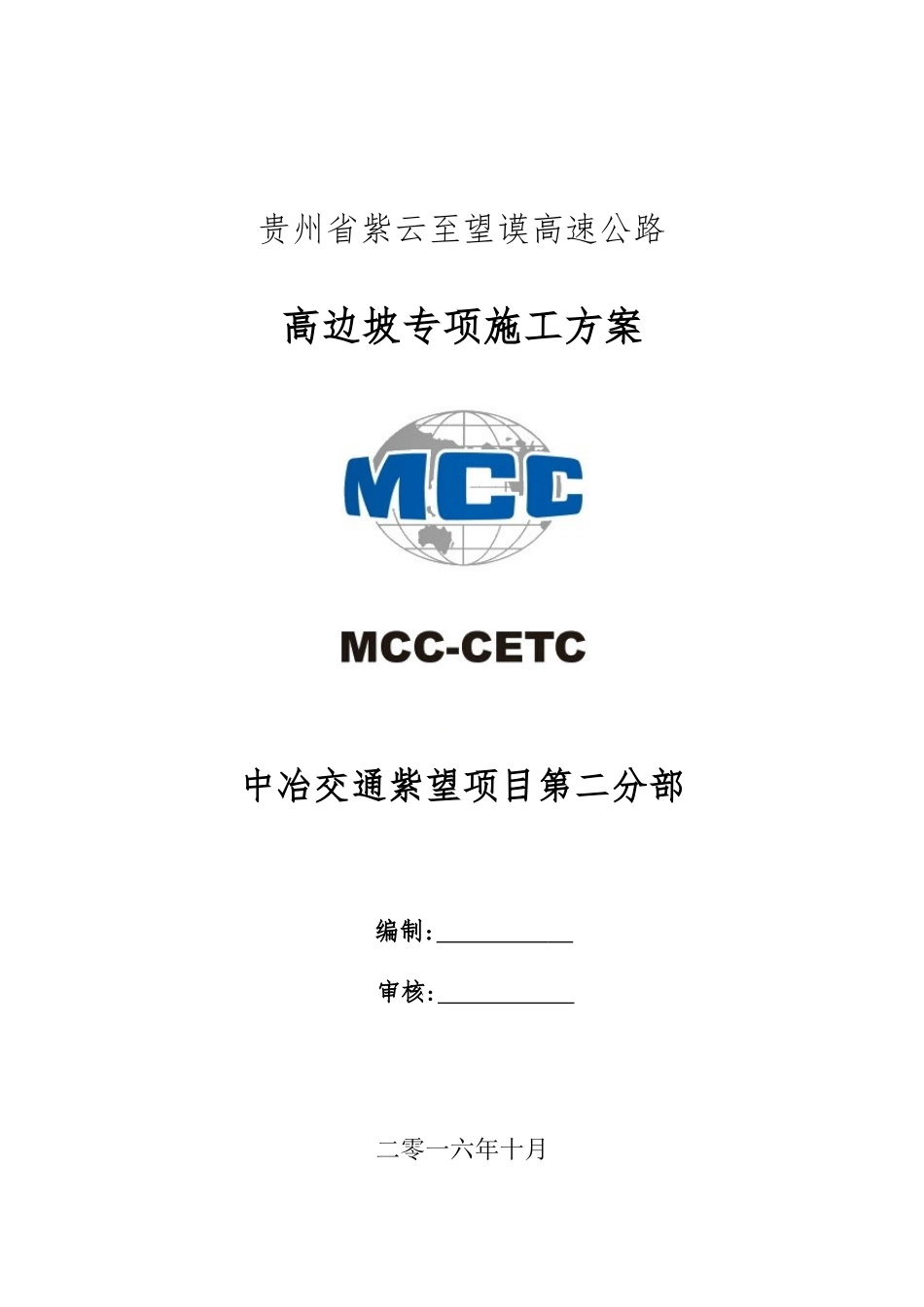 贵州省紫云至望谟高速公路

高边坡专项施工方案

MCC

MCC-CETC

中冶交通紫望项目第二分部

编制:____________

审核:____________

二零一六年十月